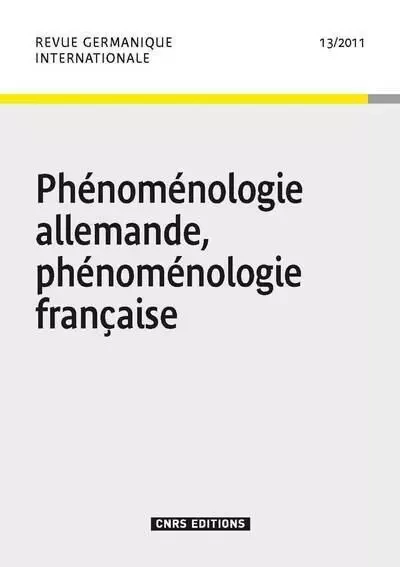 REVUE GERMANIQUE INTERNATIONALE

13/2011

Phénoménologie allemande, phénoménologie française

CNRS EDITIONS